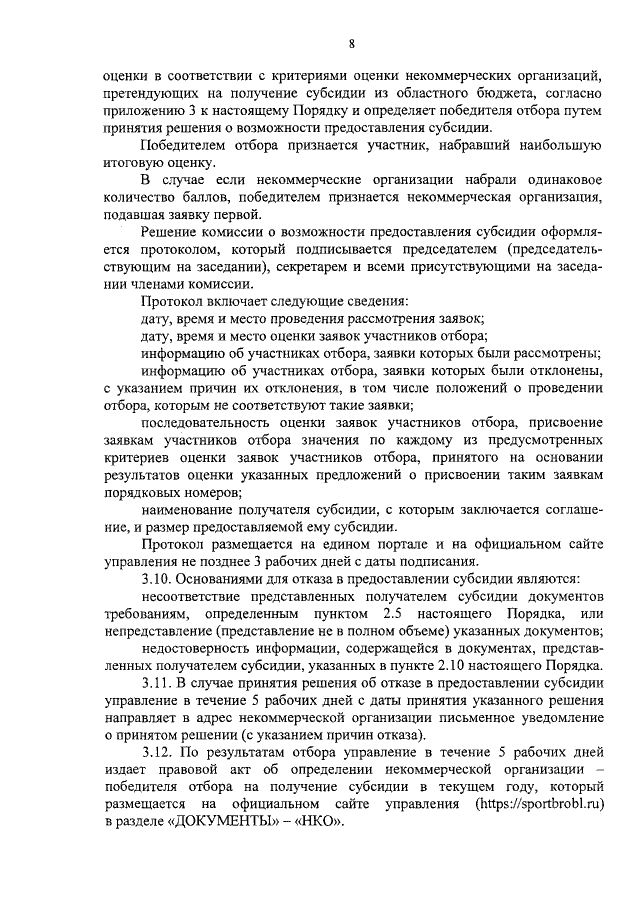 8

оценки в соответствии с критериями оценки некоммерческих организаций, претендующих на получение субсидии из областного бюджета, согласно приложению 3 к настоящему Порядку и определяет победителя отбора путем принятия решения о возможности предоставления субсидии.

Победителем отбора признается участник, набравший наибольшую итоговую оценку.

В случае если некоммерческие организации набрали одинаковое количество баллов, победителем признается некоммерческая организация, подавшая заявку первой.

Решение комиссии о возможности предоставления субсидии оформляется протоколом, который подписывается председателем (председательствующим на заседании), секретарем и всеми присутствующими на заседании членами комиссии.

Протокол включает следующие сведения:

дату, время и место проведения рассмотрения заявок;

дату, время и место оценки заявок участников отбора;

информацию об участниках отбора, заявки которых были рассмотрены;

информацию об участниках отбора, заявки которых были отклонены, с указанием причин их отклонения, в том числе положений о проведении отбора, которым не соответствуют такие заявки;

последовательность оценки заявок участников отбора, присвоение заявкам участников отбора значения по каждому из предусмотренных критериев оценки заявок участников отбора, принятого на основании результатов оценки указанных предложений о присвоении таким заявкам порядковых номеров;

наименование получателя субсидии, с которым заключается соглашение, и размер предоставляемой ему субсидии.

Протокол размещается на едином портале и на официальном сайте управления не позднее 3 рабочих дней с даты подписания.

3.10. Основаниями для отказа в предоставлении субсидии являются:

несоответствие представленных получателем субсидии документов требованиям, определенным пунктом 2.5 настоящего Порядка, или непредставление (представление не в полном объеме) указанных документов;

недостоверность информации, содержащейся в документах, представленных получателем субсидии, указанных в пункте 2.10 настоящего Порядка.

3.11. В случае принятия решения об отказе в предоставлении субсидии управление в течение 5 рабочих дней с даты принятия указанного решения направляет в адрес некоммерческой организации письменное уведомление о принятом решении (с указанием причин отказа).

3.12. По результатам отбора управление в течение 5 рабочих дней издает правовой акт об определении некоммерческой организации – победителя отбора на получение субсидии в текущем году, который размещается на официальном сайте управления (https://sportbrobl.ru) в разделе «ДОКУМЕНТЫ» – «НКО».